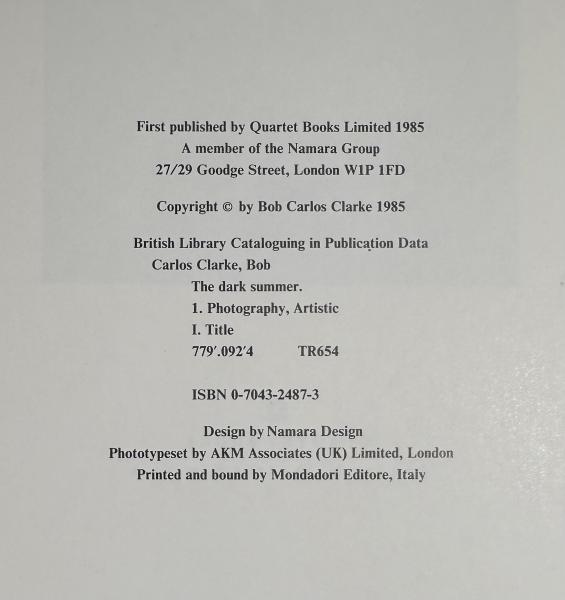 First published by Quartet Books Limited 1985
A member of the Namara Group
27/29 Goodge Street, London W1P 1FD

Copyright © by Bob Carlos Clarke 1985

British Library Cataloguing in Publication Data
Carlos Clarke, Bob
The dark summer.
1. Photography, Artistic
I. Title
779'.092'4 TR654

ISBN 0-7043-2487-3

Design by Namara Design
Phototypeset by AKM Associates (UK) Limited, London
Printed and bound by Mondadori Editore, Italy